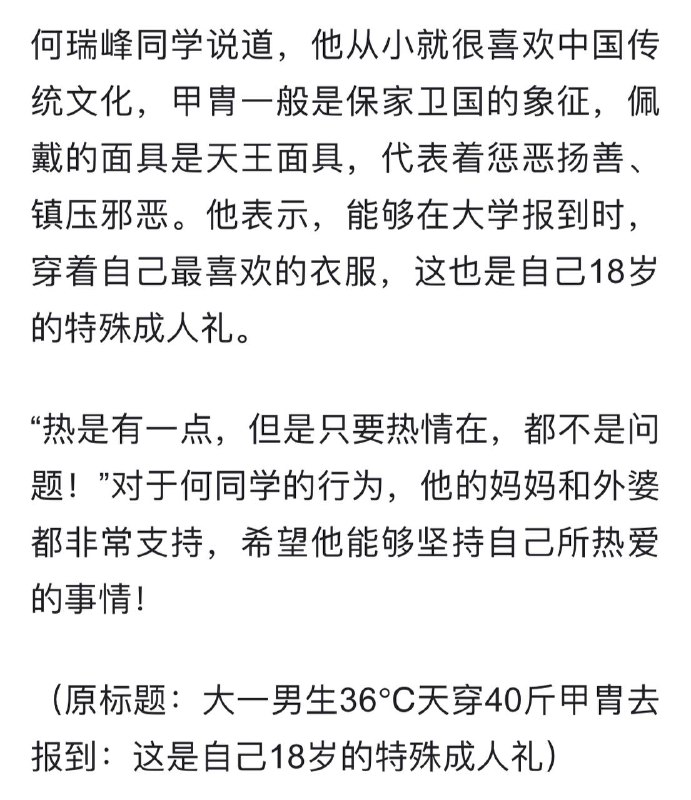 何瑞峰同学说道，他从小就很喜欢中国传统文化，甲胄一般是保家卫国的象征，佩戴的面具是天王面具，代表着惩恶扬善、镇压邪恶。他表示，能够在大学报到时，穿着自己最喜欢的衣服，这也是自己18岁的特殊成人礼。

“热是有一点，但是只要热情在，都不是问题！”对于何同学的行为，他的妈妈和外婆都非常支持，希望他能够坚持自己所热爱的事情！

（原标题：大一男生36°C天穿40斤甲胄去报到：这是自己18岁的特殊成人礼）